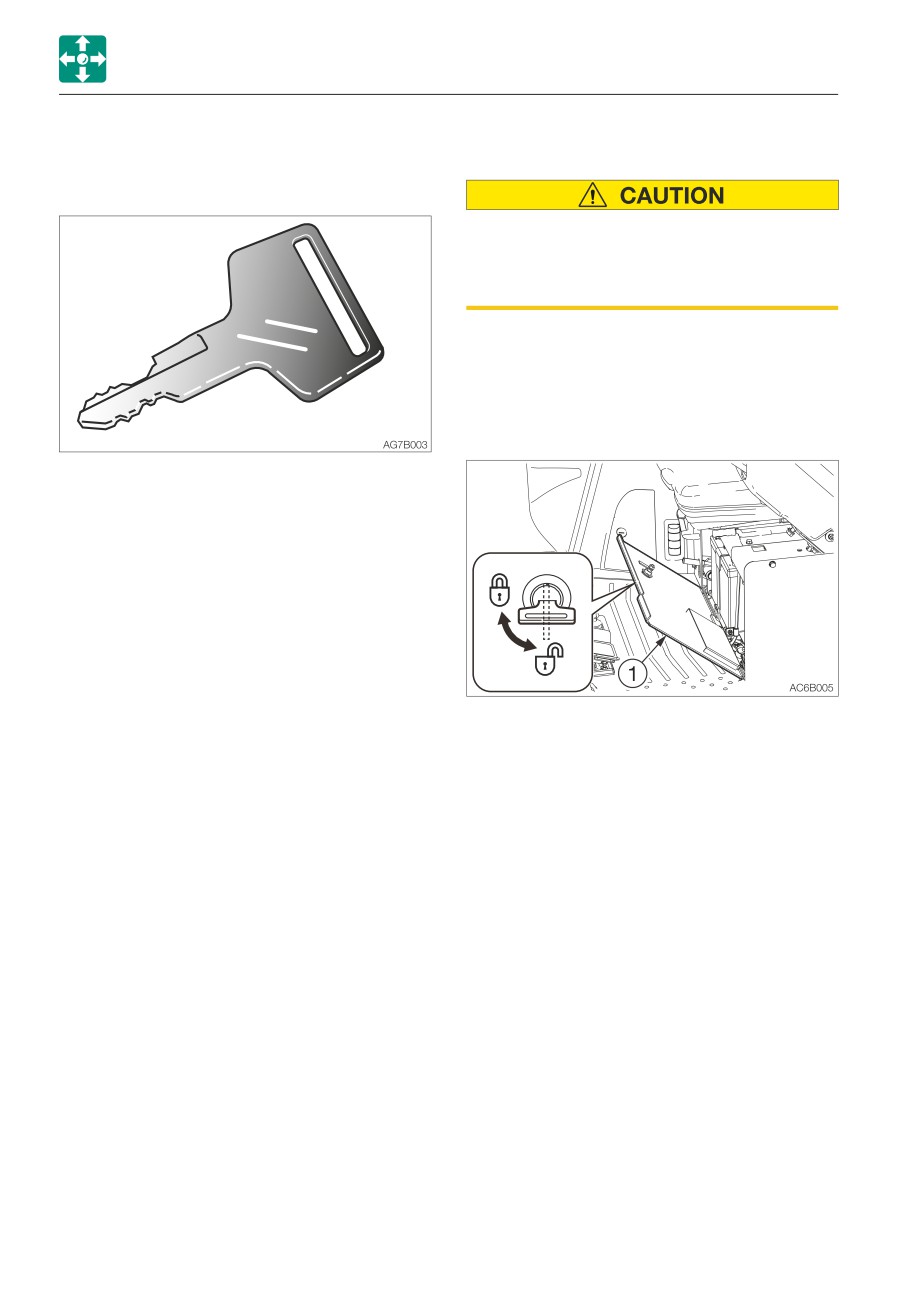 AG7B003

CAUTION

1

AC6B005